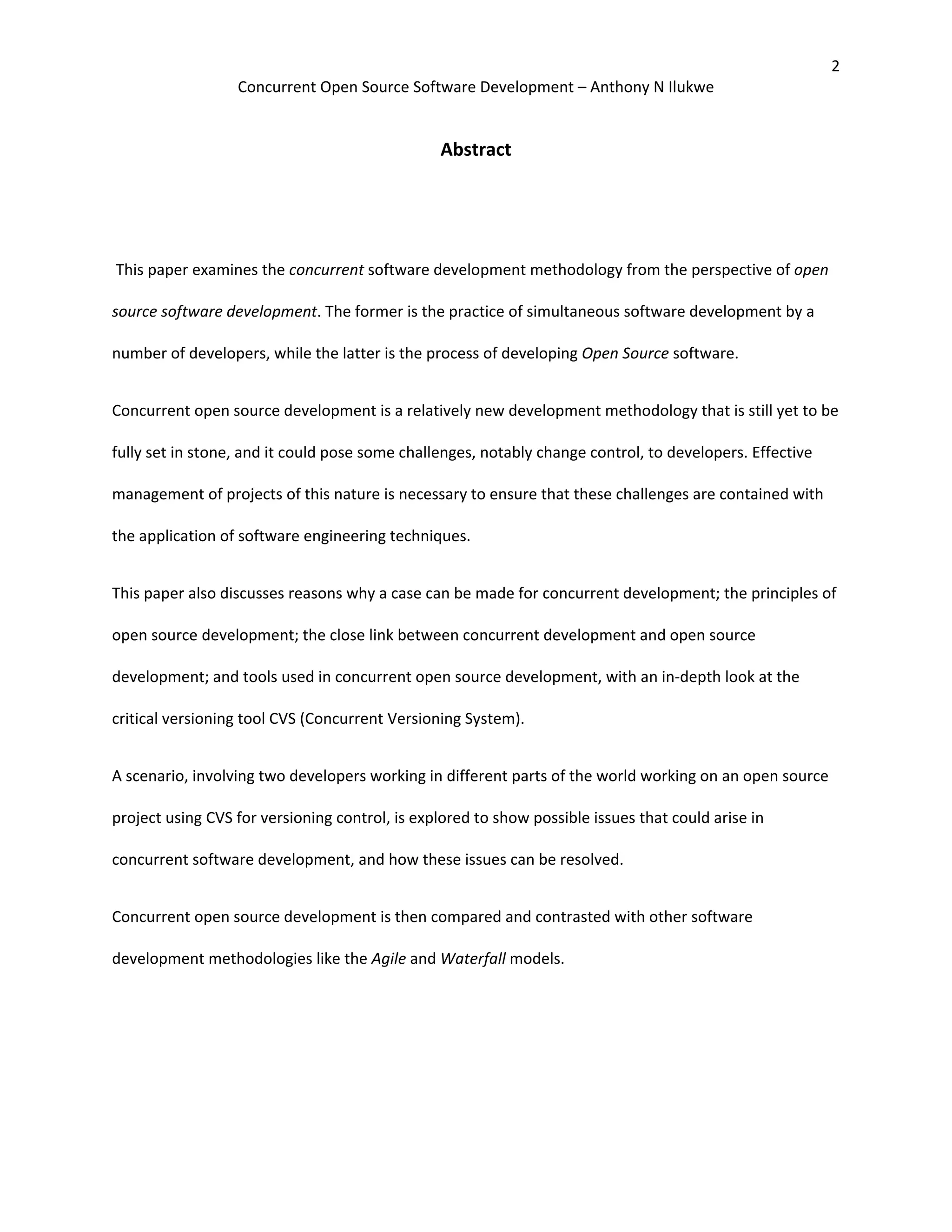 2

Concurrent Open Source Software Development – Anthony N Ilukwe

Abstract

This paper examines the concurrent software development methodology from the perspective of open source software development. The former is the practice of simultaneous software development by a number of developers, while the latter is the process of developing Open Source software.

Concurrent open source development is a relatively new development methodology that is still yet to be fully set in stone, and it could pose some challenges, notably change control, to developers. Effective management of projects of this nature is necessary to ensure that these challenges are contained with the application of software engineering techniques.

This paper also discusses reasons why a case can be made for concurrent development; the principles of open source development; the close link between concurrent development and open source development; and tools used in concurrent open source development, with an in-depth look at the critical versioning tool CVS (Concurrent Versioning System).

A scenario, involving two developers working in different parts of the world working on an open source project using CVS for versioning control, is explored to show possible issues that could arise in concurrent software development, and how these issues can be resolved.

Concurrent open source development is then compared and contrasted with other software development methodologies like the Agile and Waterfall models.